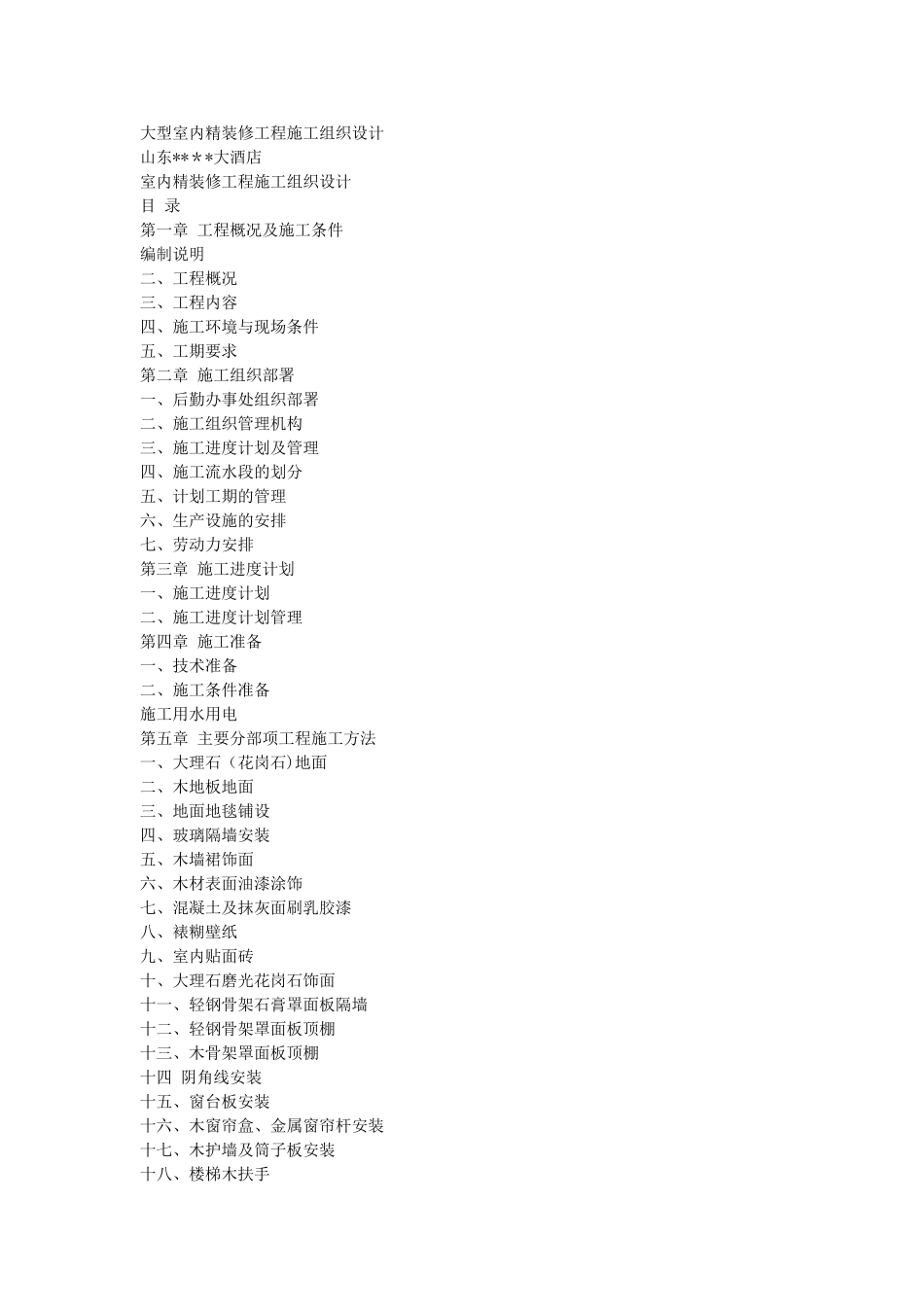 大型室内精装修工程施工组织设计
山东****大酒店
室内精装修工程施工组织设计
目 录
第一章 工程概况及施工条件
编制说明
二、工程概况
三、工程内容
四、施工环境与现场条件
五、工期要求
第二章 施工组织部署
一、后勤办事处组织部署
二、施工组织管理机构
三、施工进度计划及管理
四、施工流水段的划分
五、计划工期的管理
六、生产设施的安排
七、劳动力安排
第三章 施工进度计划
一、施工进度计划
二、施工进度计划管理
第四章 施工准备
一、技术准备
二、施工条件准备
施工用水用电
第五章 主要分部项工程施工方法
一、大理石（花岗石)地面
二、木地板地面
三、地面地毯铺设
四、玻璃隔墙安装
五、木墙裙饰面
六、木材表面油漆涂饰
七、混凝土及抹灰面刷乳胶漆
八、裱糊壁纸
九、室内贴面砖
十、大理石磨光花岗石饰面
十一、轻钢骨架石膏罩面板隔墙
十二、轻钢骨架罩面板顶棚
十三、木骨架罩面板顶棚
十四 阴角线安装
十五、窗台板安装
十六、木窗帘盒、金属窗帘杆安装
十七、木护墙及筒子板安装
十八、楼梯木扶手